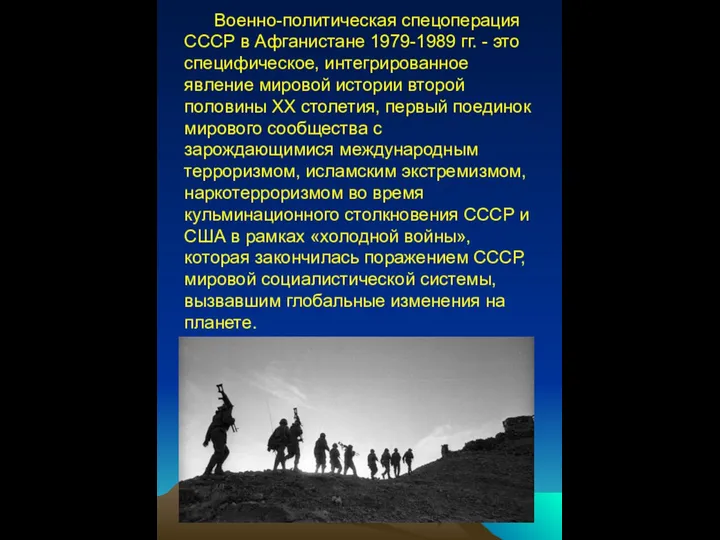 Военно-политическая спецоперация СССР в Афганистане 1979-1989 гг. - это специфическое, интегрированное явление мировой истории второй половины XX столетия, первый поединок мирового сообщества с зарождающимися международным терроризмом, исламским экстремизмом, наркотерроризмом во время кульминационного столкновения СССР и США в рамках «холодной войны», которая закончилась поражением СССР, мировой социалистической системы, вызвавшим глобальные изменения на планете.